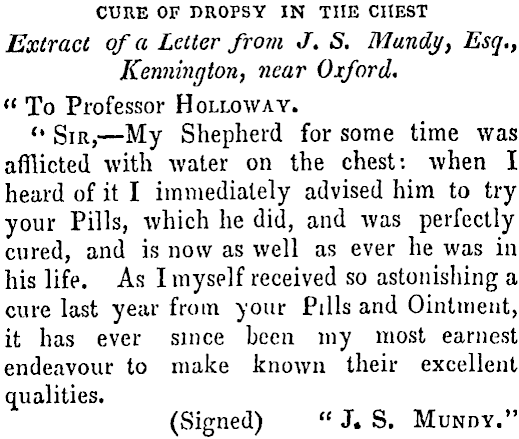 CURE OF DROPSY IN THE CHEST

Extract of a Letter from J. S. Mundy, Esq., Kennington, near Oxford.

" To Professor HOLLOWAY.

" SIR,—My Shepherd for some time was afflicted with water on the chest: when I heard of it I immediately advised him to try your Pills, which he did, and was perfectly cured, and is now as well as ever he was in his life. As I myself received so astonishing a cure last year from your Pills and Ointment, it has ever since been my most earnest endeavour to make known their excellent qualities.

(Signed) " J. S. MUNDY."